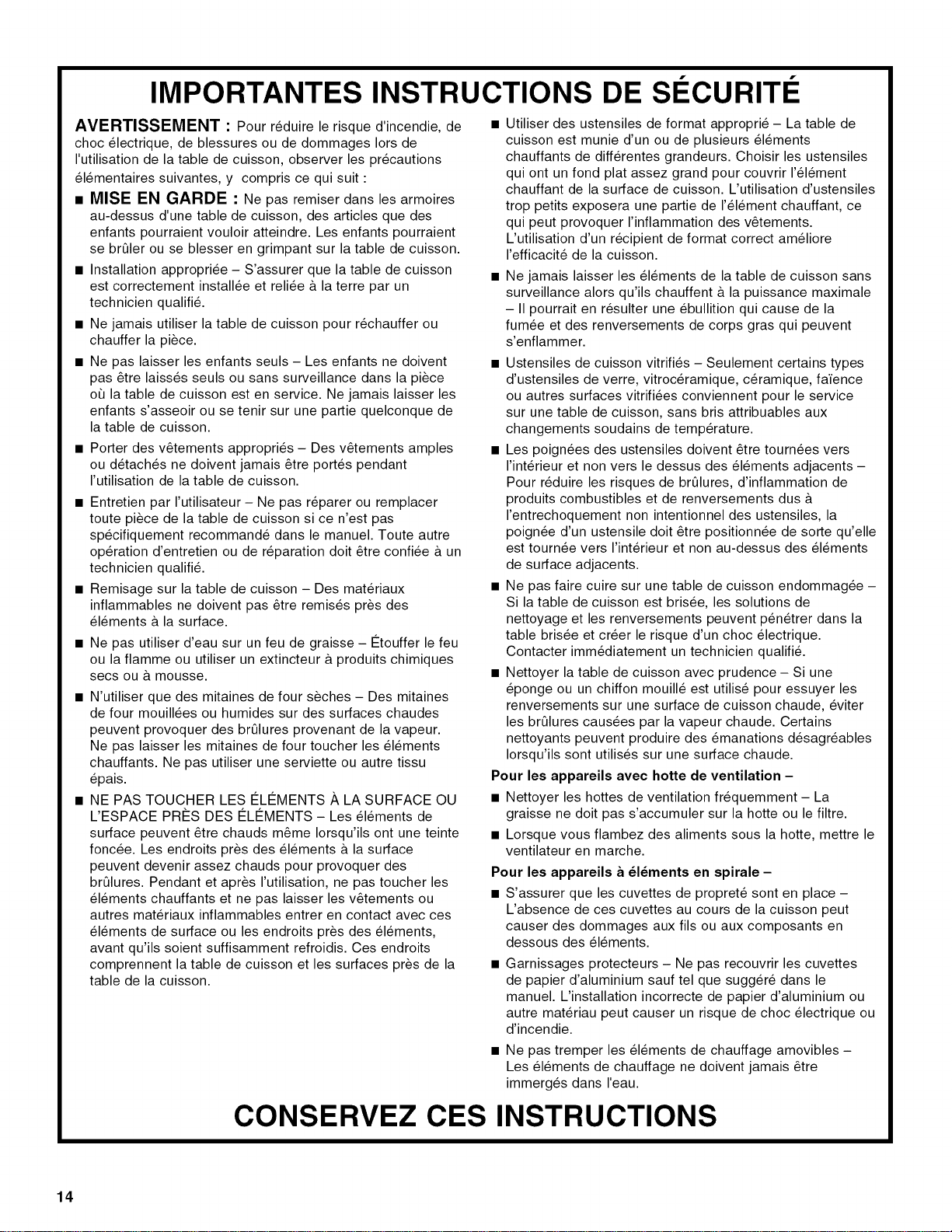 IMPORTANTES INSTRUCTIONS DE SÉCURITÉ

AVERTISSEMENT : Pour réduire le risque d'incendie, de choc électrique, de blessures ou de dommages lors de l'utilisation de la table de cuisson, observer les précautions élémentaires suivantes, y compris ce qui suit :

■ MISE EN GARDE : Ne pas remiser dans les armoires au-dessus d'une table de cuisson, des articles que des enfants pourraient vouloir atteindre. Les enfants pourraient se brûler ou se blesser en grimpant sur la table de cuisson.

■ Installation appropriée – S'assurer que la table de cuisson est correctement installée et reliée à la terre par un technicien qualifié.

■ Ne jamais utiliser la table de cuisson pour réchauffer ou chauffer la pièce.

■ Ne pas laisser les enfants seuls – Les enfants ne doivent pas être laissés seuls ou sans surveillance dans la pièce où la table de cuisson est en service. Ne jamais laisser les enfants s'asseoir ou se tenir sur une partie quelconque de la table de cuisson.

■ Porter des vêtements appropriés – Des vêtements amples ou détachés ne doivent jamais être portés pendant l'utilisation de la table de cuisson.

■ Entretien par l'utilisateur – Ne pas réparer ou remplacer toute pièce de la table de cuisson si ce n'est pas spécifiquement recommandé dans le manuel. Toute autre opération d'entretien ou de réparation doit être confiée à un technicien qualifié.

■ Remisage sur la table de cuisson – Des matériaux inflammables ne doivent pas être remisés près des éléments à la surface.

■ Ne pas utiliser d'eau sur un feu de graisse – Étouffer le feu ou la flamme ou utiliser un extincteur à produits chimiques secs ou à mousse.

■ N'utiliser que des mitaines de four sèches – Des mitaines de four mouillées ou humides sur des surfaces chaudes peuvent provoquer des brûlures provenant de la vapeur. Ne pas laisser les mitaines de four toucher les éléments chauffants. Ne pas utiliser une serviette ou autre tissu épais.

■ NE PAS TOUCHER LES ÉLÉMENTS À LA SURFACE OU L'ESPACE PRÈS DES ÉLÉMENTS – Les éléments de surface peuvent être chauds même lorsqu'ils ont une teinte foncée. Les endroits près des éléments à la surface peuvent devenir assez chauds pour provoquer des brûlures. Pendant et après l'utilisation, ne pas toucher les éléments chauffants et ne pas laisser les vêtements ou autres matériaux inflammables entrer en contact avec ces éléments de surface ou les endroits près des éléments, avant qu'ils soient suffisamment refroidis. Ces endroits comprennent la table de cuisson et les surfaces près de la table de la cuisson.

■ Utiliser des ustensiles de format approprié – La table de cuisson est munie d'un ou de plusieurs éléments chauffants de différentes grandeurs. Choisir les ustensiles qui ont un fond plat assez grand pour couvrir l'élément chauffant de la surface de cuisson. L'utilisation d'ustensiles trop petits exposera une partie de l'élément chauffant, ce qui peut provoquer l'inflammation des vêtements. L'utilisation d'un récipient de format correct améliore l'efficacité de la cuisson.

■ Ne jamais laisser les éléments de la table de cuisson sans surveillance alors qu'ils chauffent à la puissance maximale – Il pourrait en résulter une ébullition qui cause de la fumée et des renversements de corps gras qui peuvent s'enflammer.

■ Ustensiles de cuisson vitrifiés – Seulement certains types d'ustensiles de verre, vitrocéramique, céramique, faïence ou autres surfaces vitrifiées conviennent pour le service sur une table de cuisson, sans bris attribuables aux changements soudains de température.

■ Les poignées des ustensiles doivent être tournées vers l'intérieur et non vers le dessus des éléments adjacents – Pour réduire les risques de brûlures, d'inflammation de produits combustibles et de renversements dus à l'entrechoquement non intentionnel des ustensiles, la poignée d'un ustensile doit être positionnée de sorte qu'elle est tournée vers l'intérieur et non au-dessus des éléments de surface adjacents.

■ Ne pas faire cuire sur une table de cuisson endommagée – Si la table de cuisson est brisée, les solutions de nettoyage et les renversements peuvent pénétrer dans la table brisée et créer le risque d'un choc électrique. Contacter immédiatement un technicien qualifié.

■ Nettoyer la table de cuisson avec prudence – Si une éponge ou un chiffon mouillé est utilisé pour essuyer les renversements sur une surface de cuisson chaude, éviter les brûlures causées par la vapeur chaude. Certains nettoyants peuvent produire des émanations désagréables lorsqu'ils sont utilisés sur une surface chaude.

Pour les appareils avec hotte de ventilation –

■ Nettoyer les hottes de ventilation fréquemment – La graisse ne doit pas s'accumuler sur la hotte ou le filtre.

■ Lorsque vous flambez des aliments sous la hotte, mettre le ventilateur en marche.

Pour les appareils à éléments en spirale –

■ S'assurer que les cuvettes de propreté sont en place – L'absence de ces cuvettes au cours de la cuisson peut causer des dommages aux fils ou aux composants en dessous des éléments.

■ Garnissages protecteurs – Ne pas recouvrir les cuvettes de papier d'aluminium sauf tel que suggéré dans le manuel. L'installation incorrecte de papier d'aluminium ou autre matériau peut causer un risque de choc électrique ou d'incendie.

■ Ne pas tremper les éléments de chauffage amovibles – Les éléments de chauffage ne doivent jamais être immergés dans l'eau.

CONSERVEZ CES INSTRUCTIONS

14